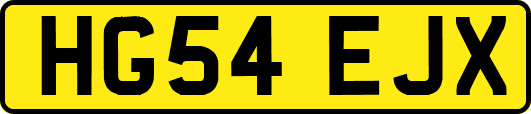 HG54 EJX